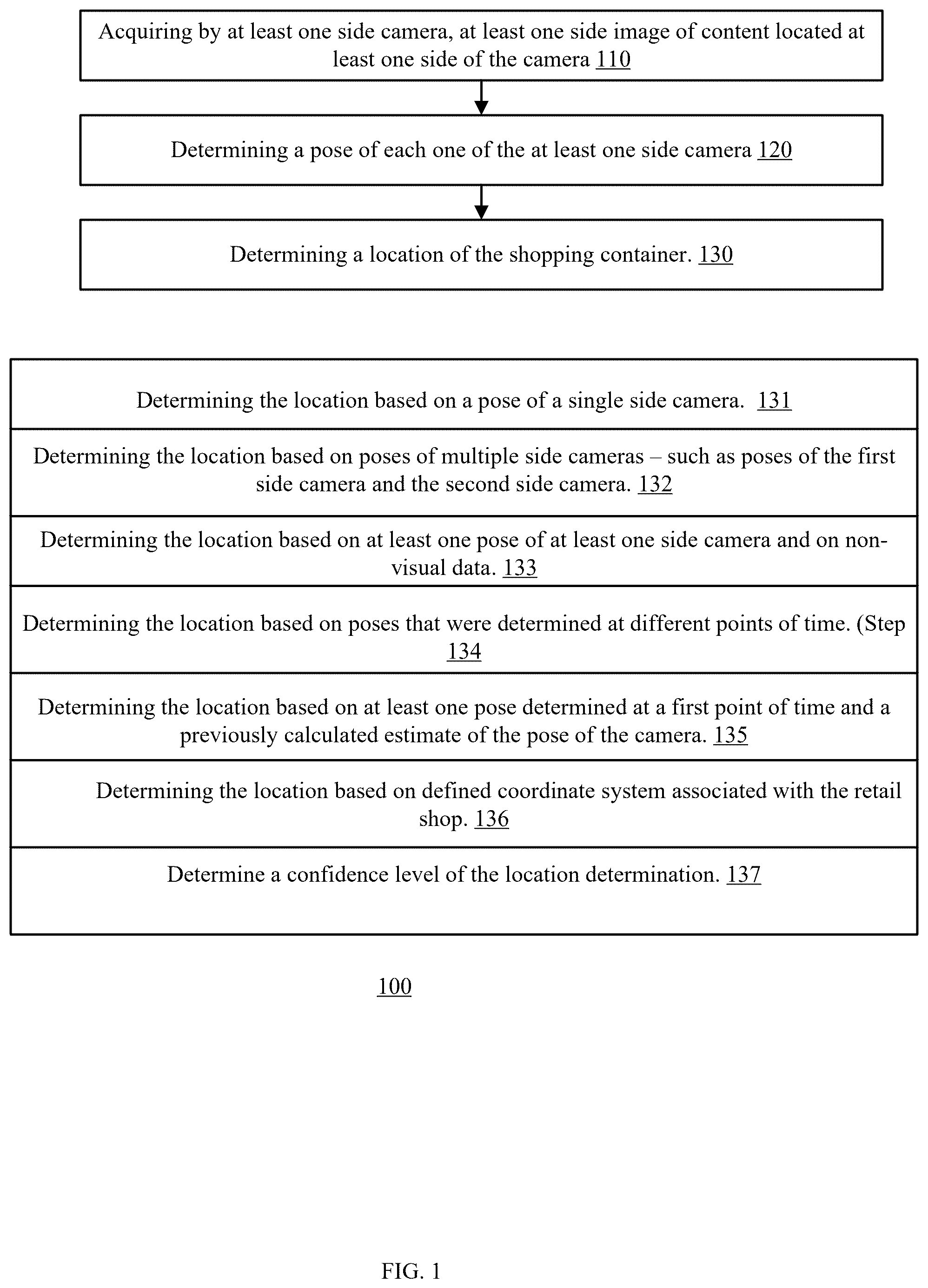 Acquiring by at least one side camera, at least one side image of content located at least one side of the camera 110

Determining a pose of each one of the at least one side camera 120

Determining a location of the shopping container. 130

Determining the location based on a pose of a single side camera. 131

Determining the location based on poses of multiple side cameras – such as poses of the first side camera and the second side camera. 132

Determining the location based on at least one pose of at least one side camera and on non-visual data. 133

Determining the location based on poses that were determined at different points of time. (Step 134

Determining the location based on at least one pose determined at a first point of time and a previously calculated estimate of the pose of the camera. 135

Determining the location based on defined coordinate system associated with the retail shop. 136

Determine a confidence level of the location determination. 137

100

FIG. 1